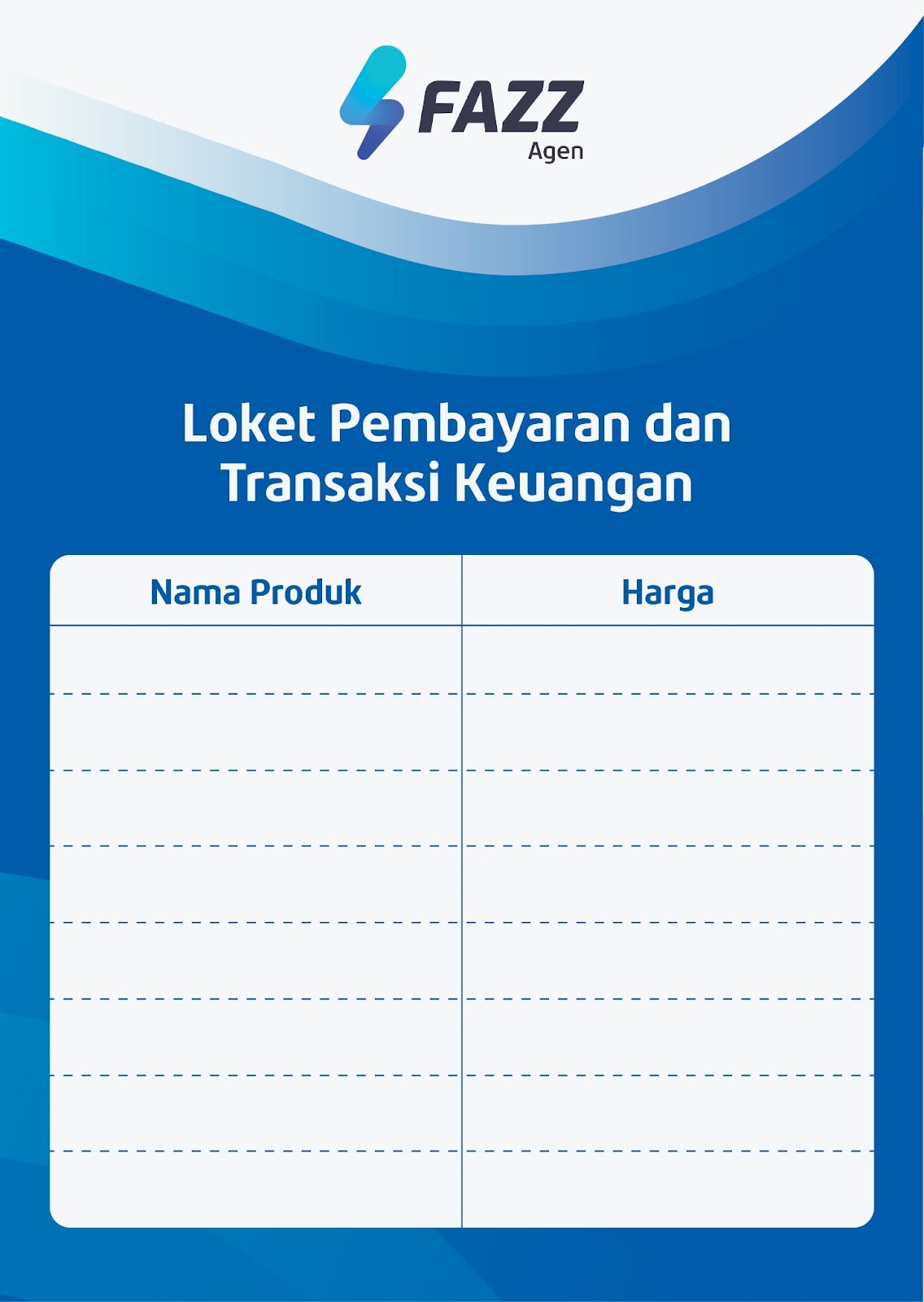 FAZZ
Agen

Loket Pembayaran dan Transaksi Keuangan

| Nama Produk | Harga |
|---|---|
| | |
| | |
| | |
| | |
| | |
| | |
| | |
| | |